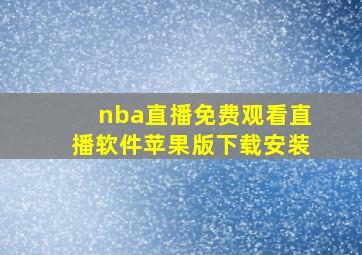 nba直播免费观看直播软件苹果版下载安装